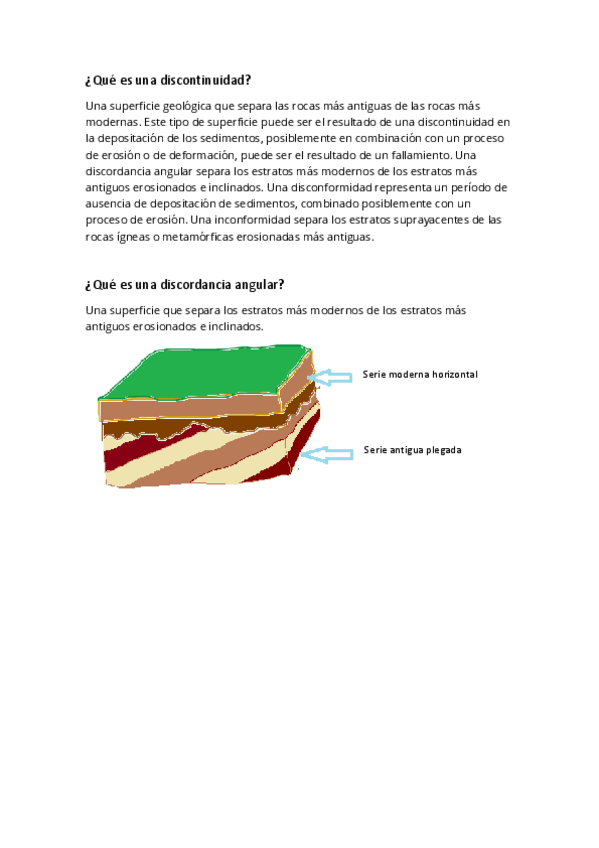 ¿Qué es una discontinuidad?

Una superficie geológica que separa las rocas más antiguas de las rocas más modernas. Este tipo de superficie puede ser el resultado de una discontinuidad en la depositación de los sedimentos, posiblemente en combinación con un proceso de erosión o de deformación, puede ser el resultado de un fallamiento. Una discordancia angular separa los estratos más modernos de los estratos más antiguos erosionados e inclinados. Una disconformidad representa un período de ausencia de depositación de sedimentos, combinado posiblemente con un proceso de erosión. Una inconformidad separa los estratos suprayacentes de las rocas ígneas o metamórficas erosionadas más antiguas.

¿Qué es una discordancia angular?

Una superficie que separa los estratos más modernos de los estratos más antiguos erosionados e inclinados.

Serie moderna horizontal

Serie antigua plegada